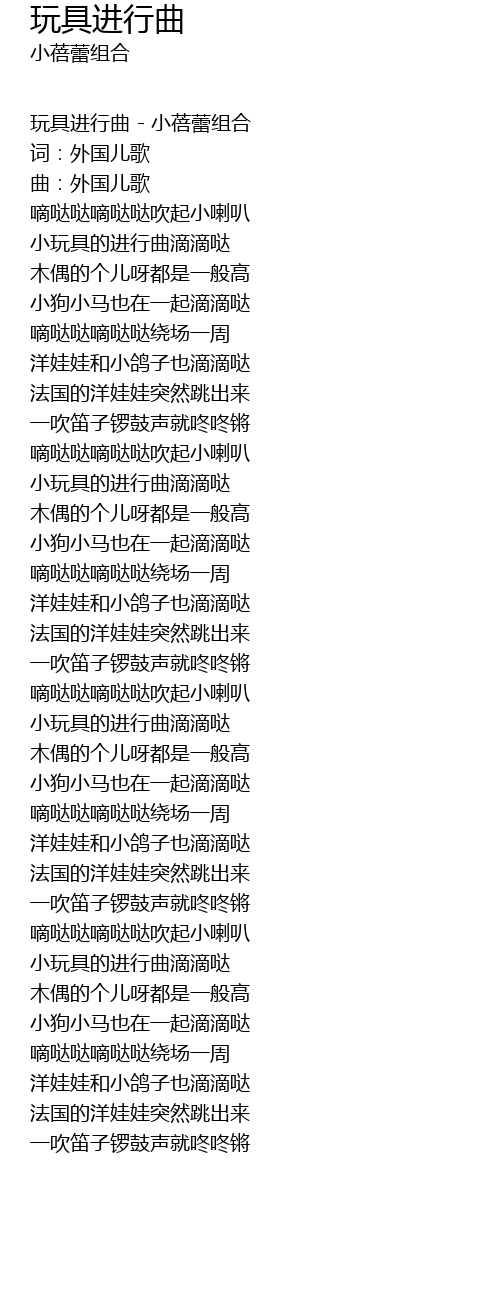 玩具进行曲
小蓓蕾组合

玩具进行曲 - 小蓓蕾组合
词：外国儿歌
曲：外国儿歌
嘀哒哒嘀哒哒吹起小喇叭
小玩具的进行曲滴滴哒
木偶的个儿呀都是一般高
小狗小马也在一起滴滴哒
嘀哒哒嘀哒哒绕场一周
洋娃娃和小鸽子也滴滴哒
法国的洋娃娃突然跳出来
一吹笛子锣鼓声就咚咚锵
嘀哒哒嘀哒哒吹起小喇叭
小玩具的进行曲滴滴哒
木偶的个儿呀都是一般高
小狗小马也在一起滴滴哒
嘀哒哒嘀哒哒绕场一周
洋娃娃和小鸽子也滴滴哒
法国的洋娃娃突然跳出来
一吹笛子锣鼓声就咚咚锵
嘀哒哒嘀哒哒吹起小喇叭
小玩具的进行曲滴滴哒
木偶的个儿呀都是一般高
小狗小马也在一起滴滴哒
嘀哒哒嘀哒哒绕场一周
洋娃娃和小鸽子也滴滴哒
法国的洋娃娃突然跳出来
一吹笛子锣鼓声就咚咚锵
嘀哒哒嘀哒哒吹起小喇叭
小玩具的进行曲滴滴哒
木偶的个儿呀都是一般高
小狗小马也在一起滴滴哒
嘀哒哒嘀哒哒绕场一周
洋娃娃和小鸽子也滴滴哒
法国的洋娃娃突然跳出来
一吹笛子锣鼓声就咚咚锵